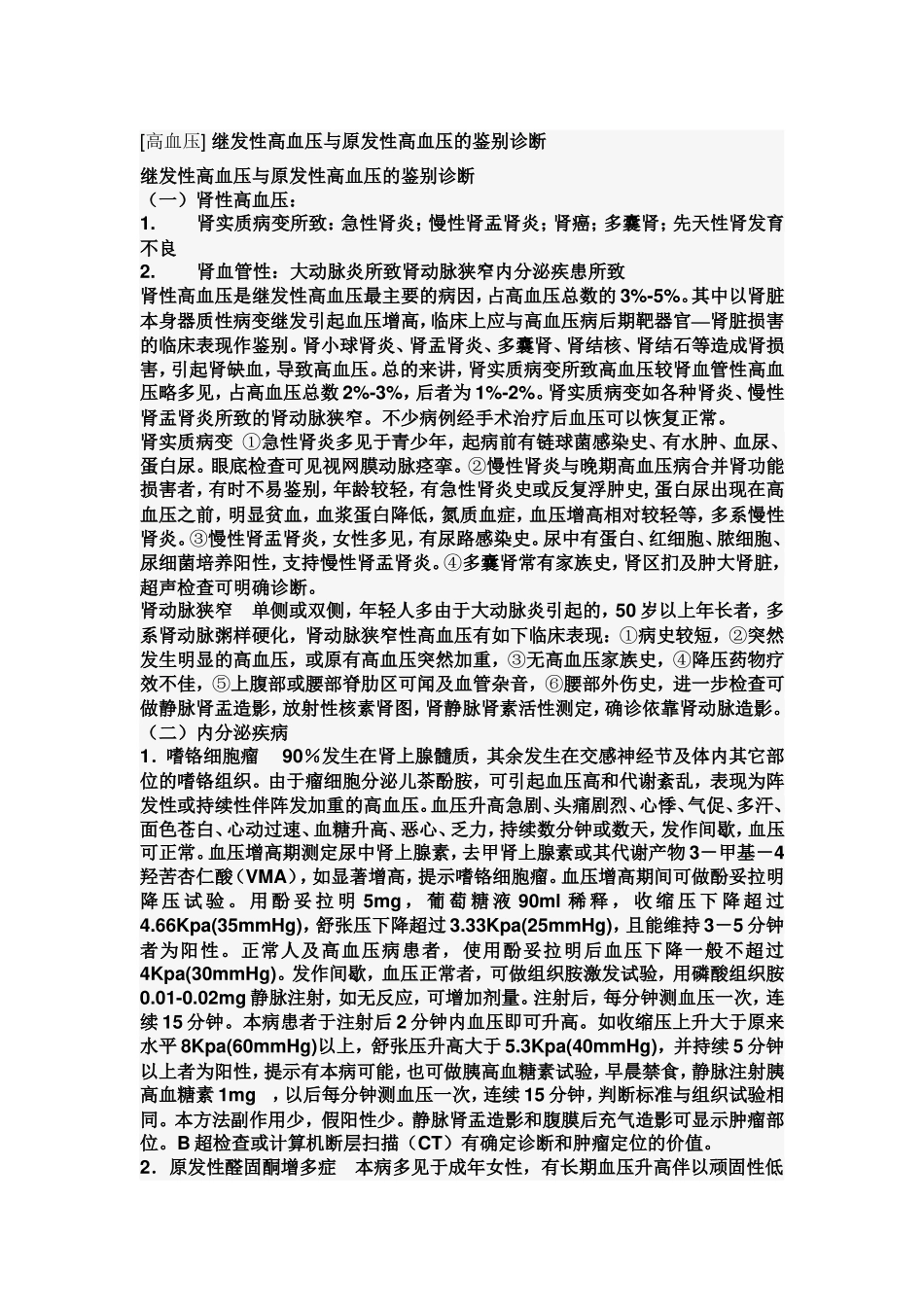 [高血压] 继发性高血压与原发性高血压的鉴别诊断

继发性高血压与原发性高血压的鉴别诊断
（一）肾性高血压：
1.　肾实质病变所致：急性肾炎；慢性肾盂肾炎；肾癌；多囊肾；先天性肾发育不良
2.　肾血管性：大动脉炎所致肾动脉狭窄内分泌疾患所致
肾性高血压是继发性高血压最主要的病因，占高血压总数的3%-5%。其中以肾脏本身器质性病变继发引起血压增高，临床上应与高血压病后期靶器官—肾脏损害的临床表现作鉴别。肾小球肾炎、肾盂肾炎、多囊肾、肾结核、肾结石等造成肾损害，引起肾缺血，导致高血压。总的来讲，肾实质病变所致高血压较肾血管性高血压略多见，占高血压总数2%-3%，后者为1%-2%。肾实质病变如各种肾炎、慢性肾盂肾炎所致的肾动脉狭窄。不少病例经手术治疗后血压可以恢复正常。
肾实质病变 ①急性肾炎多见于青少年，起病前有链球菌感染史、有水肿、血尿、蛋白尿。眼底检查可见视网膜动脉痉挛。②慢性肾炎与晚期高血压病合并肾功能损害者，有时不易鉴别，年龄较轻，有急性肾炎史或反复浮肿史，蛋白尿出现在高血压之前，明显贫血，血浆蛋白降低，氮质血症，血压增高相对较轻等，多系慢性肾炎。③慢性肾盂肾炎，女性多见，有尿路感染史。尿中有蛋白、红细胞、脓细胞、尿细菌培养阳性，支持慢性肾盂肾炎。④多囊肾常有家族史，肾区扪及肿大肾脏，超声检查可明确诊断。
肾动脉狭窄　单侧或双侧，年轻人多由于大动脉炎引起的，50岁以上年长者，多系肾动脉粥样硬化，肾动脉狭窄性高血压有如下临床表现：①病史较短，②突然发生明显的高血压，或原有高血压突然加重，③无高血压家族史，④降压药物疗效不佳，⑤上腹部或腰部脊肋区可闻及血管杂音，⑥腰部外伤史，进一步检查可做静脉肾盂造影，放射性核素肾图，肾静脉肾素活性测定，确诊依靠肾动脉造影。
（二）内分泌疾病
1．嗜铬细胞瘤　90％发生在肾上腺髓质，其余发生在交感神经节及体内其它部位的嗜铬组织。由于瘤细胞分泌儿茶酚胺，可引起血压高和代谢紊乱，表现为阵发性或持续性伴阵发加重的高血压。血压升高急剧、头痛剧烈、心悸、气促、多汗、面色苍白、心动过速、血糖升高、恶心、乏力，持续数分钟或数天，发作间歇，血压可正常。血压增高期测定尿中肾上腺素，去甲肾上腺素或其代谢产物3－甲基－4羟苦杏仁酸（VMA），如显著增高，提示嗜铬细胞瘤。血压增高期间可做酚妥拉明降压试验。用酚妥拉明5mg，葡萄糖液90ml稀释，收缩压下降超过4.66Kpa(35mmHg)，舒张压下降超过3.33Kpa(25mmHg)，且能维持3－5分钟者为阳性。正常人及高血压病患者，使用酚妥拉明后血压下降一般不超过4Kpa(30mmHg)。发作间歇，血压正常者，可做组织胺激发试验，用磷酸组织胺0.01-0.02mg静脉注射，如无反应，可增加剂量。注射后，每分钟测血压一次，连续15分钟。本病患者于注射后2分钟内血压即可升高。如收缩压上升大于原来水平8Kpa(60mmHg)以上，舒张压升高大于5.3Kpa(40mmHg)，并持续5分钟以上者为阳性，提示有本病可能，也可做胰高血糖素试验，早晨禁食，静脉注射胰高血糖素1mg　，以后每分钟测血压一次，连续15分钟，判断标准与组织试验相同。本方法副作用少，假阳性少。静脉肾盂造影和腹膜后充气造影可显示肿瘤部位。B超检查或计算机断层扫描（CT）有确定诊断和肿瘤定位的价值。
2．原发性醛固酮增多症　本病多见于成年女性，有长期血压升高伴以顽固性低